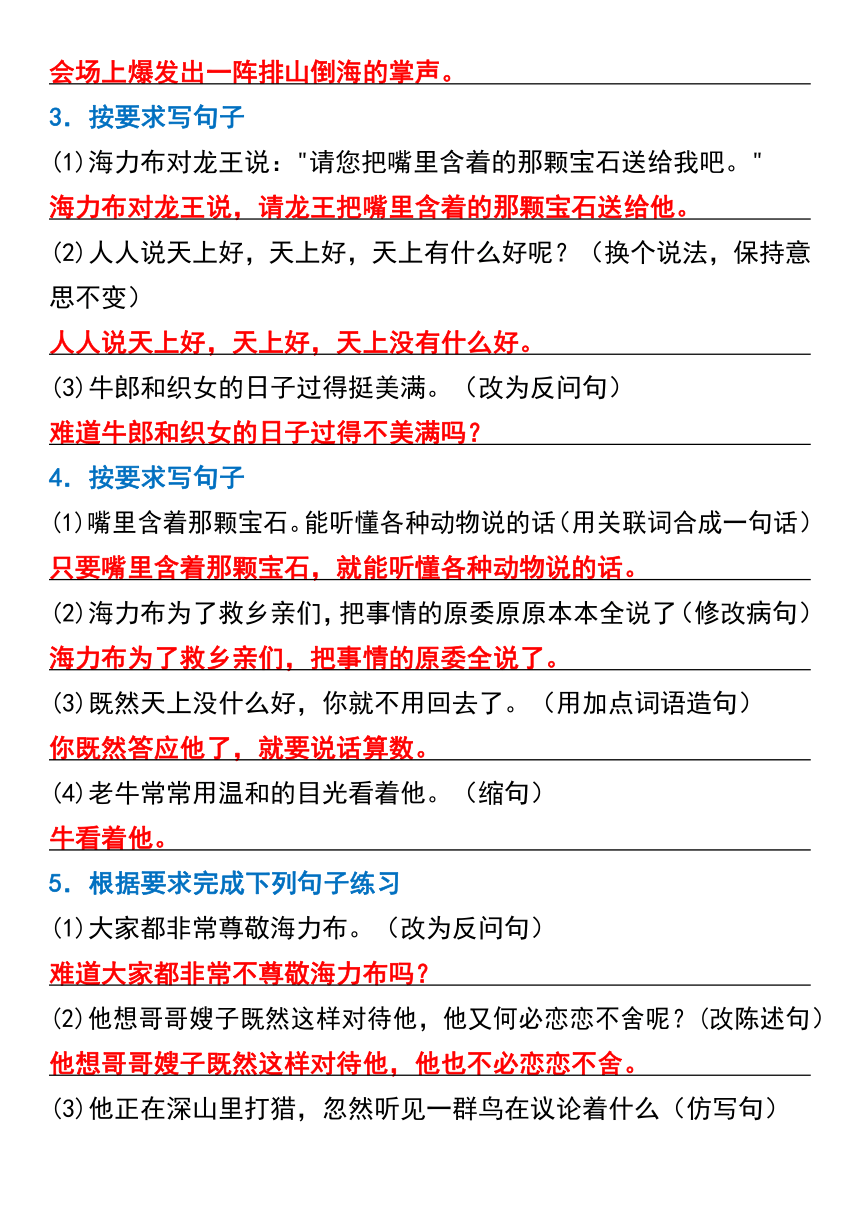 会场上爆发出一阵排山倒海的掌声。

3．按要求写句子

(1)海力布对龙王说："请您把嘴里含着的那颗宝石送给我吧。"

海力布对龙王说，请龙王把嘴里含着的那颗宝石送给他。

(2)人人说天上好，天上好，天上有什么好呢？（换个说法，保持意思不变）

人人说天上好，天上好，天上没有什么好。

(3)牛郎和织女的日子过得挺美满。（改为反问句）

难道牛郎和织女的日子过得不美满吗？

4．按要求写句子

(1)嘴里含着那颗宝石。能听懂各种动物说的话（用关联词合成一句话）

只要嘴里含着那颗宝石，就能听懂各种动物说的话。

(2)海力布为了救乡亲们，把事情的原委原原本本全说了（修改病句）

海力布为了救乡亲们，把事情的原委全说了。

(3)既然天上没什么好，你就不用回去了。（用加点词语造句）

你既然答应他了，就要说话算数。

(4)老牛常常用温和的目光看着他。（缩句）

牛看着他。

5．根据要求完成下列句子练习

(1)大家都非常尊敬海力布。（改为反问句）

难道大家都非常不尊敬海力布吗？

(2)他想哥哥嫂子既然这样对待他，他又何必恋恋不舍呢？(改陈述句）

他想哥哥嫂子既然这样对待他，他也不必恋恋不舍。

(3)他正在深山里打猎，忽然听见一群鸟在议论着什么（仿写句）